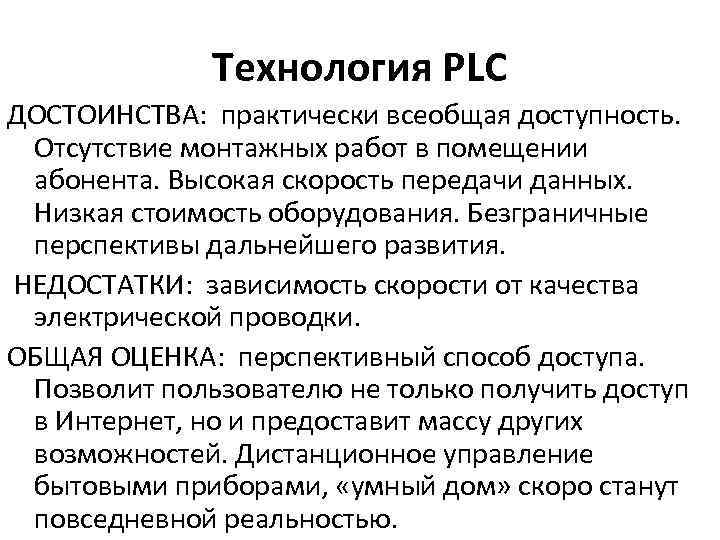 Технология PLC

ДОСТОИНСТВА: практически всеобщая доступность. Отсутствие монтажных работ в помещении абонента. Высокая скорость передачи данных. Низкая стоимость оборудования. Безграничные перспективы дальнейшего развития.

НЕДОСТАТКИ: зависимость скорости от качества электрической проводки.

ОБЩАЯ ОЦЕНКА: перспективный способ доступа. Позволит пользователю не только получить доступ в Интернет, но и предоставит массу других возможностей. Дистанционное управление бытовыми приборами, «умный дом» скоро станут повседневной реальностью.